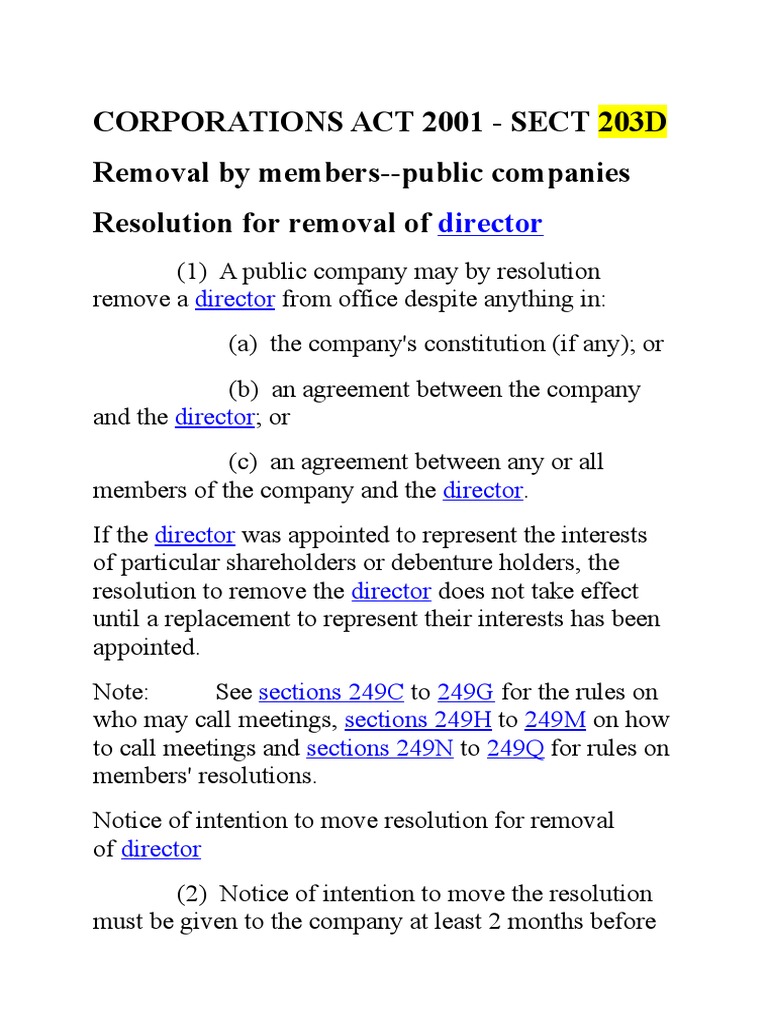 CORPORATIONS ACT 2001 - SECT 203D

Removal by members--public companies

Resolution for removal of director

(1) A public company may by resolution remove a director from office despite anything in:

(a) the company's constitution (if any); or

(b) an agreement between the company and the director; or

(c) an agreement between any or all members of the company and the director.

If the director was appointed to represent the interests of particular shareholders or debenture holders, the resolution to remove the director does not take effect until a replacement to represent their interests has been appointed.

Note: See sections 249C to 249G for the rules on who may call meetings, sections 249H to 249M on how to call meetings and sections 249N to 249Q for rules on members' resolutions.

Notice of intention to move resolution for removal of director

(2) Notice of intention to move the resolution must be given to the company at least 2 months before